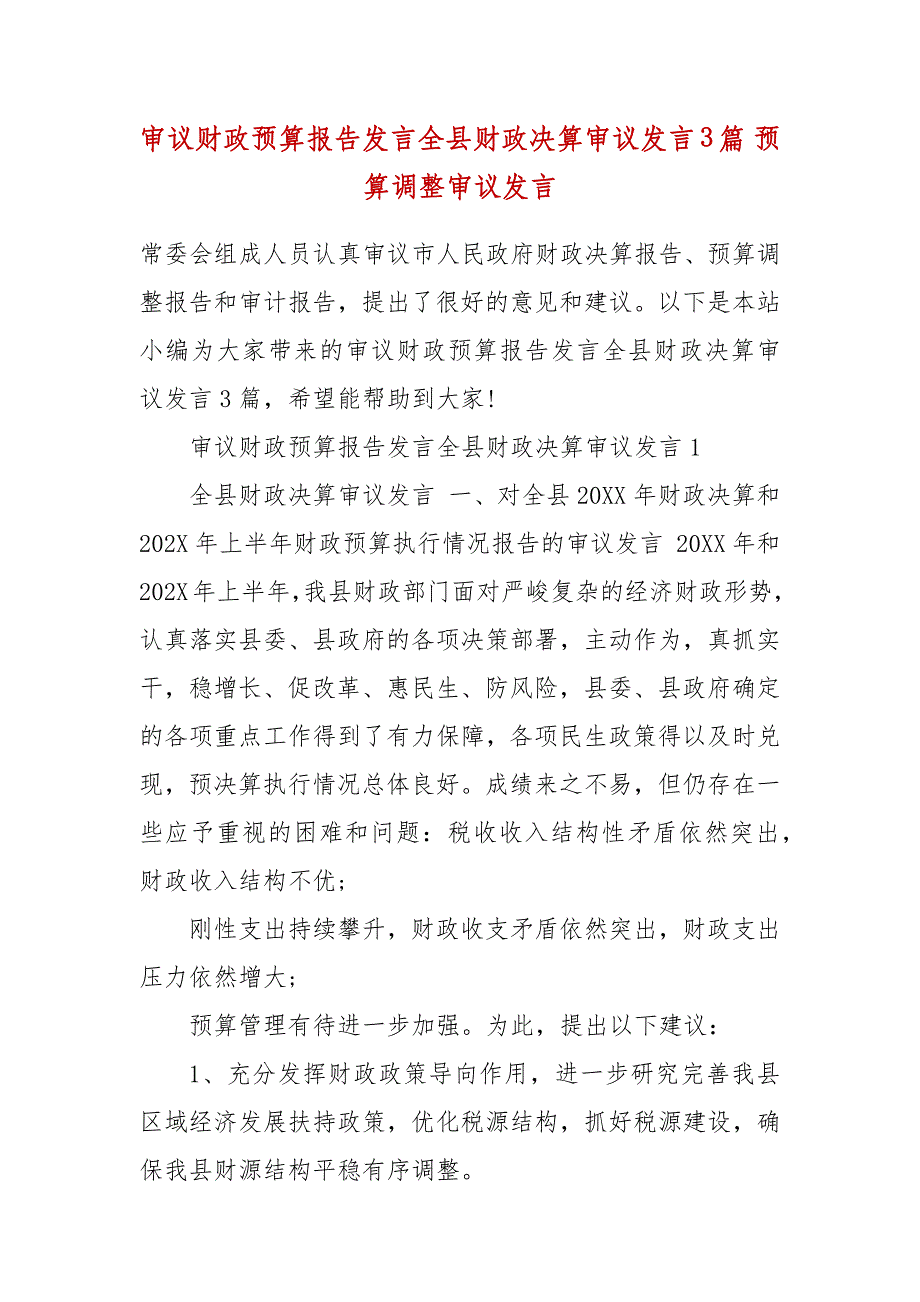 审议财政预算报告发言全县财政决算审议发言3篇 预算调整审议发言

常委会组成人员认真审议市人民政府财政决算报告、预算调整报告和审计报告，提出了很好的意见和建议。以下是本站小编为大家带来的审议财政预算报告发言全县财政决算审议发言3篇，希望能帮助到大家!

审议财政预算报告发言全县财政决算审议发言1

全县财政决算审议发言 一、对全县20XX年财政决算和202X年上半年财政预算执行情况报告的审议发言 20XX年和202X年上半年，我县财政部门面对严峻复杂的经济财政形势，认真落实县委、县政府的各项决策部署，主动作为，真抓实干，稳增长、促改革、惠民生、防风险，县委、县政府确定的各项重点工作得到了有力保障，各项民生政策得以及时兑现，预决算执行情况总体良好。成绩来之不易，但仍存在一些应予重视的困难和问题：税收收入结构性矛盾依然突出，财政收入结构不优；

刚性支出持续攀升，财政收支矛盾依然突出，财政支出压力依然增大；

预算管理有待进一步加强。为此，提出以下建议：

1、充分发挥财政政策导向作用，进一步研究完善我县区域经济发展扶持政策，优化税源结构，抓好税源建设，确保我县财源结构平稳有序调整。